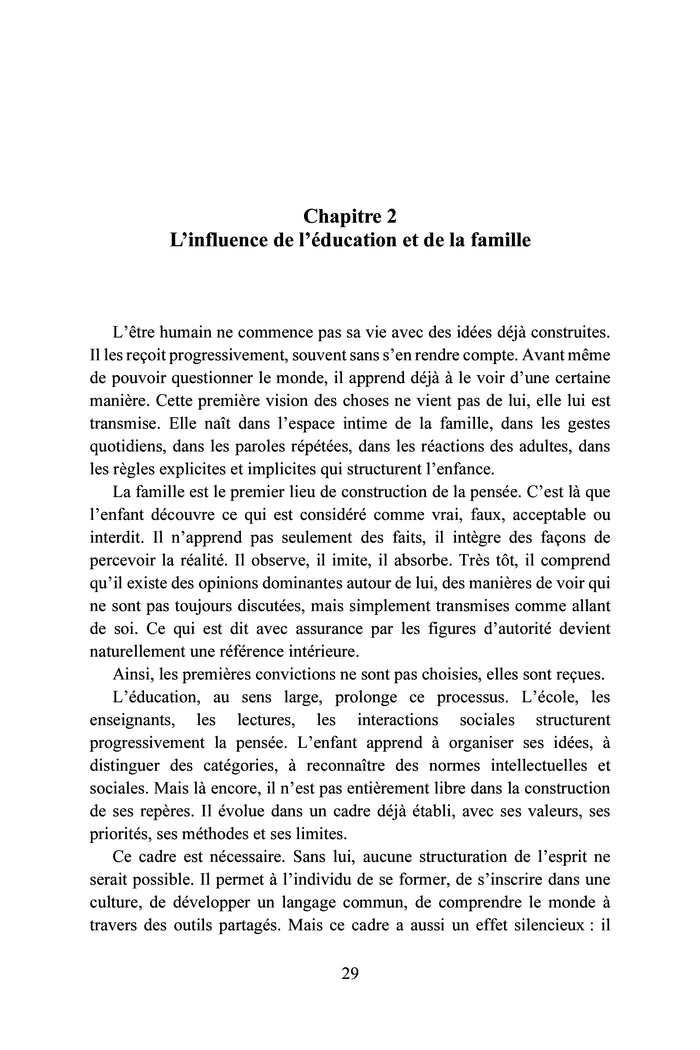 Chapitre 2
L'influence de l'éducation et de la famille

L'être humain ne commence pas sa vie avec des idées déjà construites. Il les reçoit progressivement, souvent sans s'en rendre compte. Avant même de pouvoir questionner le monde, il apprend déjà à le voir d'une certaine manière. Cette première vision des choses ne vient pas de lui, elle lui est transmise. Elle naît dans l'espace intime de la famille, dans les gestes quotidiens, dans les paroles répétées, dans les réactions des adultes, dans les règles explicites et implicites qui structurent l'enfance.

La famille est le premier lieu de construction de la pensée. C'est là que l'enfant découvre ce qui est considéré comme vrai, faux, acceptable ou interdit. Il n'apprend pas seulement des faits, il intègre des façons de percevoir la réalité. Il observe, il imite, il absorbe. Très tôt, il comprend qu'il existe des opinions dominantes autour de lui, des manières de voir qui ne sont pas toujours discutées, mais simplement transmises comme allant de soi. Ce qui est dit avec assurance par les figures d'autorité devient naturellement une référence intérieure.

Ainsi, les premières convictions ne sont pas choisies, elles sont reçues.

L'éducation, au sens large, prolonge ce processus. L'école, les enseignants, les lectures, les interactions sociales structurent progressivement la pensée. L'enfant apprend à organiser ses idées, à distinguer des catégories, à reconnaître des normes intellectuelles et sociales. Mais là encore, il n'est pas entièrement libre dans la construction de ses repères. Il évolue dans un cadre déjà établi, avec ses valeurs, ses priorités, ses méthodes et ses limites.

Ce cadre est nécessaire. Sans lui, aucune structuration de l'esprit ne serait possible. Il permet à l'individu de se former, de s'inscrire dans une culture, de développer un langage commun, de comprendre le monde à travers des outils partagés. Mais ce cadre a aussi un effet silencieux : il

29